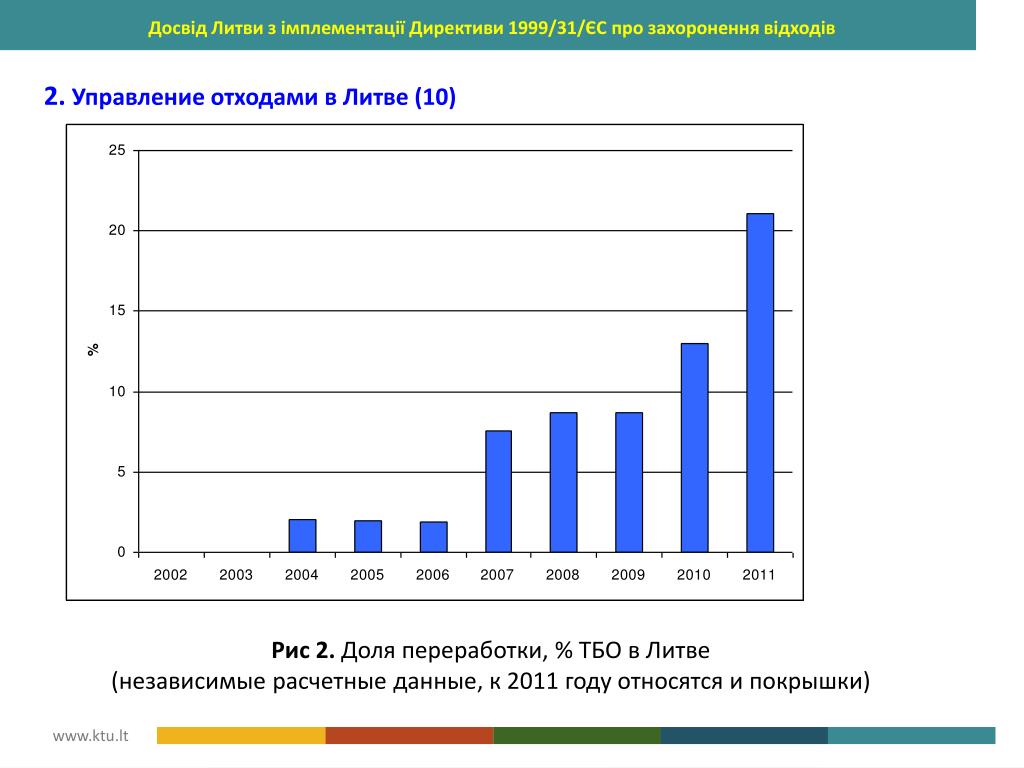 Досвід Литви з імплементації Директиви 1999/31/ЄС про захоронення відходів

2. Управление отходами в Литве (10)

25
20
15
10
5
0
%
2002 2003 2004 2005 2006 2007 2008 2009 2010 2011

Рис 2. Доля переработки, % ТБО в Литве
(независимые расчетные данные, к 2011 году относятся и покрышки)

www.ktu.lt